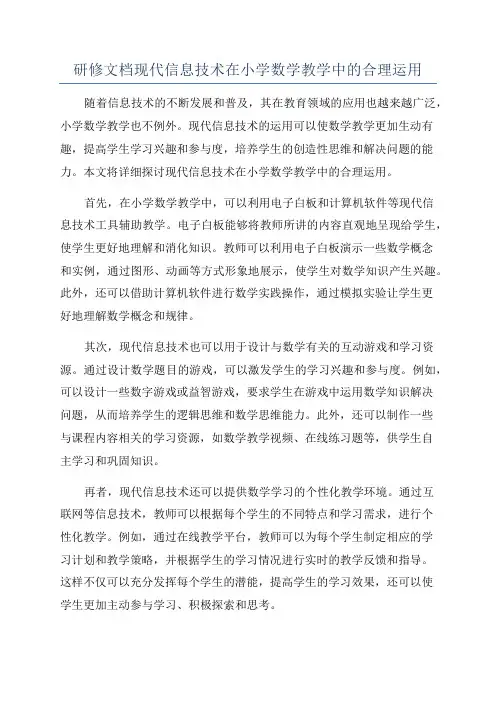 研修文档现代信息技术在小学数学教学中的合理运用

随着信息技术的不断发展和普及，其在教育领域的应用也越来越广泛，小学数学教学也不例外。现代信息技术的运用可以使数学教学更加生动有趣，提高学生学习兴趣和参与度，培养学生的创造性思维和解决问题的能力。本文将详细探讨现代信息技术在小学数学教学中的合理运用。

首先，在小学数学教学中，可以利用电子白板和计算机软件等现代信息技术工具辅助教学。电子白板能够将教师所讲的内容直观地呈现给学生，使学生更好地理解和消化知识。教师可以利用电子白板演示一些数学概念和实例，通过图形、动画等方式形象地展示，使学生对数学知识产生兴趣。此外，还可以借助计算机软件进行数学实践操作，通过模拟实验让学生更好地理解数学概念和规律。

其次，现代信息技术也可以用于设计与数学有关的互动游戏和学习资源。通过设计数学题目的游戏，可以激发学生的学习兴趣和参与度。例如，可以设计一些数字游戏或益智游戏，要求学生在游戏中运用数学知识解决问题，从而培养学生的逻辑思维和数学思维能力。此外，还可以制作一些与课程内容相关的学习资源，如数学教学视频、在线练习题等，供学生自主学习和巩固知识。

再者，现代信息技术还可以提供数学学习的个性化教学环境。通过互联网等信息技术，教师可以根据每个学生的不同特点和学习需求，进行个性化教学。例如，通过在线教学平台，教师可以为每个学生制定相应的学习计划和教学策略，并根据学生的学习情况进行实时的教学反馈和指导。这样不仅可以充分发挥每个学生的潜能，提高学生的学习效果，还可以使学生更加主动参与学习、积极探索和思考。